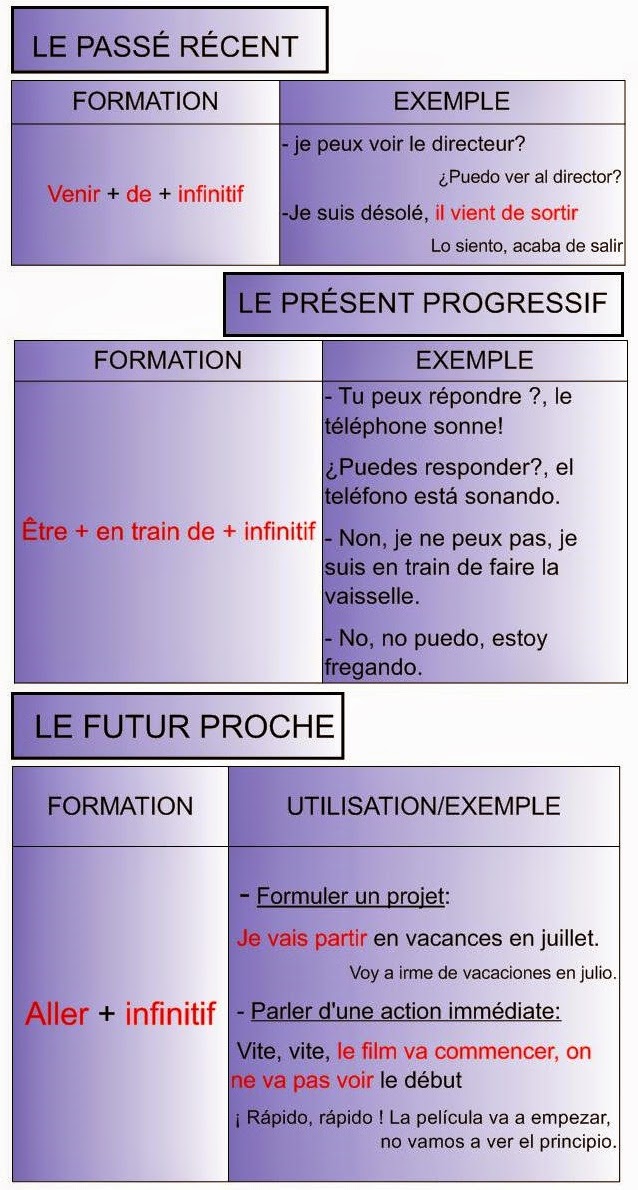 LE PASSÉ RÉCENT

| FORMATION | EXEMPLE |
|---|---|
| Venir + de + infinitif | - je peux voir le directeur? ¿Puedo ver al director? -Je suis désolé, il vient de sortir Lo siento, acaba de salir |

LE PRÉSENT PROGRESSIF

| FORMATION | EXEMPLE |
|---|---|
| Être + en train de + infinitif | - Tu peux répondre ?, le téléphone sonne! ¿Puedes responder?, el teléfono está sonando. - Non, je ne peux pas, je suis en train de faire la vaisselle. - No, no puedo, estoy fregando. |

LE FUTUR PROCHE

| FORMATION | UTILISATION/EXEMPLE |
|---|---|
| Aller + infinitif | - Formuler un projet: Je vais partir en vacances en juillet. Voy a irme de vacaciones en julio. - Parler d'une action immédiate: Vite, vite, le film va commencer, on ne va pas voir le début ¡ Rápido, rápido ! La película va a empezar, no vamos a ver el principio. |